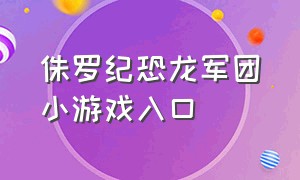 侏罗纪恐龙军团
小游戏入口